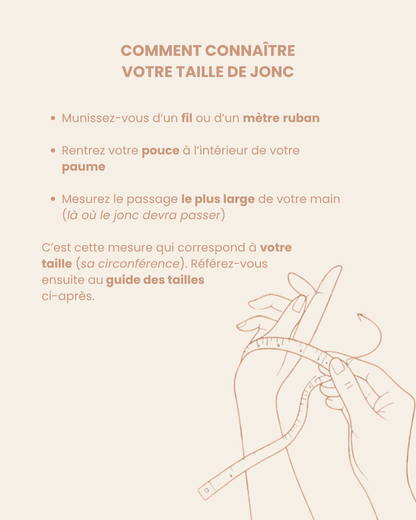 COMMENT CONNAÎTRE
VOTRE TAILLE DE JONC

• Munissez-vous d'un fil ou d'un mètre ruban

• Rentrez votre pouce à l'intérieur de votre paume

• Mesurez le passage le plus large de votre main (là où le jonc devra passer)

C'est cette mesure qui correspond à votre taille (sa circonférence). Référez-vous ensuite au guide des tailles ci-après.